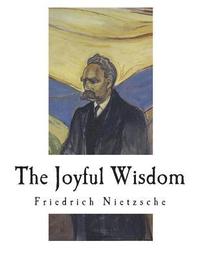 The Joyful Wisdom

Friedrich Nietzsche